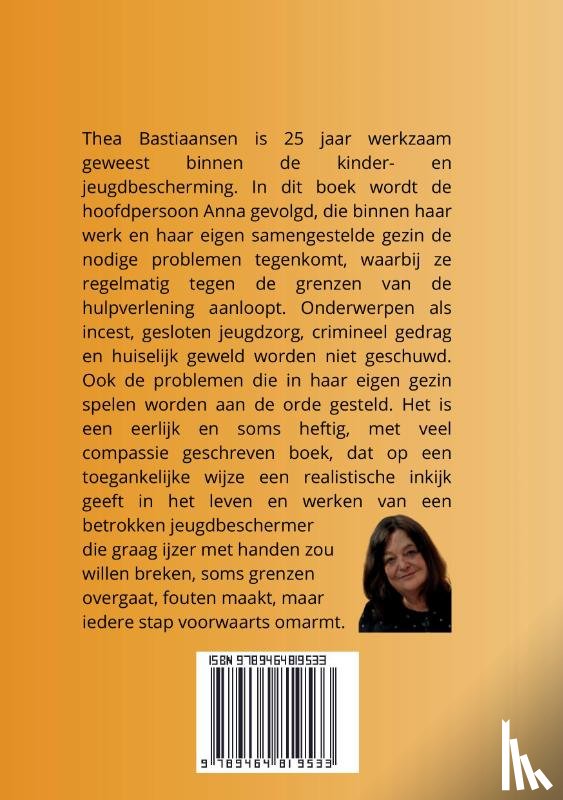 Thea Bastiaansen is 25 jaar werkzaam geweest binnen de kinder- en jeugdbescherming. In dit boek wordt de hoofdpersoon Anna gevolgd, die binnen haar werk en haar eigen samengestelde gezin de nodige problemen tegenkomt, waarbij ze regelmatig tegen de grenzen van de hulpverlening aanloopt. Onderwerpen als incest, gesloten jeugdzorg, crimineel gedrag en huiselijk geweld worden niet geschuwd. Ook de problemen die in haar eigen gezin spelen worden aan de orde gesteld. Het is een eerlijk en soms heftig, met veel compassie geschreven boek, dat op een toegankelijke wijze een realistische inkijk geeft in het leven en werken van een betrokken jeugdbeschermer die graag ijzer met handen zou willen breken, soms grenzen overgaat, fouten maakt, maar iedere stap voorwaarts omarmt.

ISBN 9789464819533

9 789464 819533